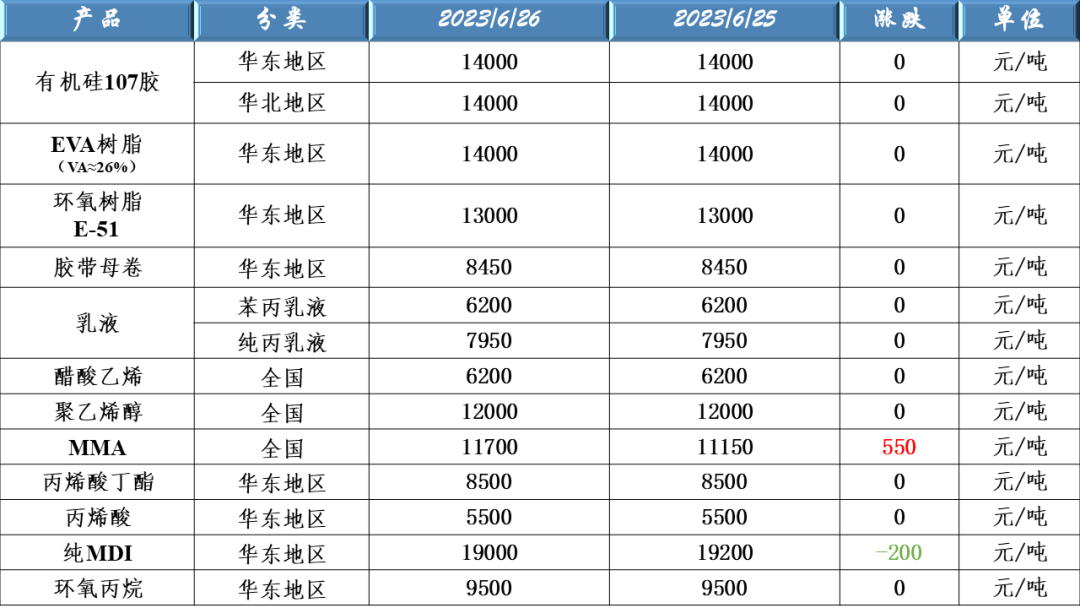 | 产品 | 分类 | 2023/6/26 | 2023/6/25 | 涨跌 | 单位 |
|---|---|---|---|---|---|
| 有机硅107胶 | 华东地区 | 14000 | 14000 | 0 | 元/吨 |
|  | 华北地区 | 14000 | 14000 | 0 | 元/吨 |
| EVA树脂（VA≈26%） | 华东地区 | 14000 | 14000 | 0 | 元/吨 |
| 环氧树脂E-51 | 华东地区 | 13000 | 13000 | 0 | 元/吨 |
| 胶带母卷 | 华东地区 | 8450 | 8450 | 0 | 元/吨 |
| 乳液 | 苯丙乳液 | 6200 | 6200 | 0 | 元/吨 |
|  | 纯丙乳液 | 7950 | 7950 | 0 | 元/吨 |
| 醋酸乙烯 | 全国 | 6200 | 6200 | 0 | 元/吨 |
| 聚乙烯醇 | 全国 | 12000 | 12000 | 0 | 元/吨 |
| MMA | 全国 | 11700 | 11150 | 550 | 元/吨 |
| 丙烯酸丁酯 | 华东地区 | 8500 | 8500 | 0 | 元/吨 |
| 丙烯酸 | 华东地区 | 5500 | 5500 | 0 | 元/吨 |
| 纯MDI | 华东地区 | 19000 | 19200 | -200 | 元/吨 |
| 环氧丙烷 | 华东地区 | 9500 | 9500 | 0 | 元/吨 |